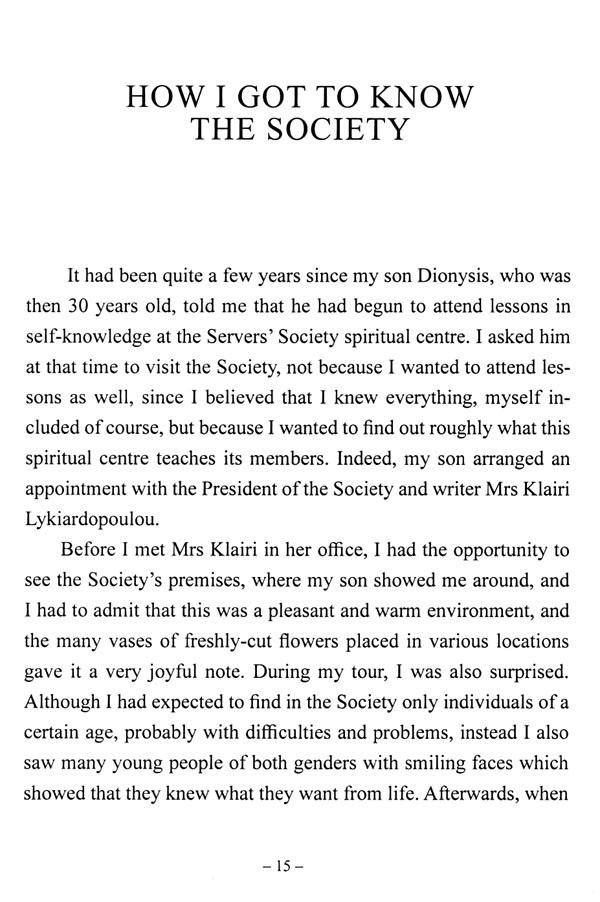 HOW I GOT TO KNOW THE SOCIETY

It had been quite a few years since my son Dionysis, who was then 30 years old, told me that he had begun to attend lessons in self-knowledge at the Servers' Society spiritual centre. I asked him at that time to visit the Society, not because I wanted to attend lessons as well, since I believed that I knew everything, myself included of course, but because I wanted to find out roughly what this spiritual centre teaches its members. Indeed, my son arranged an appointment with the President of the Society and writer Mrs Klairi Lykiardopoulou.

Before I met Mrs Klairi in her office, I had the opportunity to see the Society's premises, where my son showed me around, and I had to admit that this was a pleasant and warm environment, and the many vases of freshly-cut flowers placed in various locations gave it a very joyful note. During my tour, I was also surprised. Although I had expected to find in the Society only individuals of a certain age, probably with difficulties and problems, instead I also saw many young people of both genders with smiling faces which showed that they knew what they want from life. Afterwards, when

– 15 –